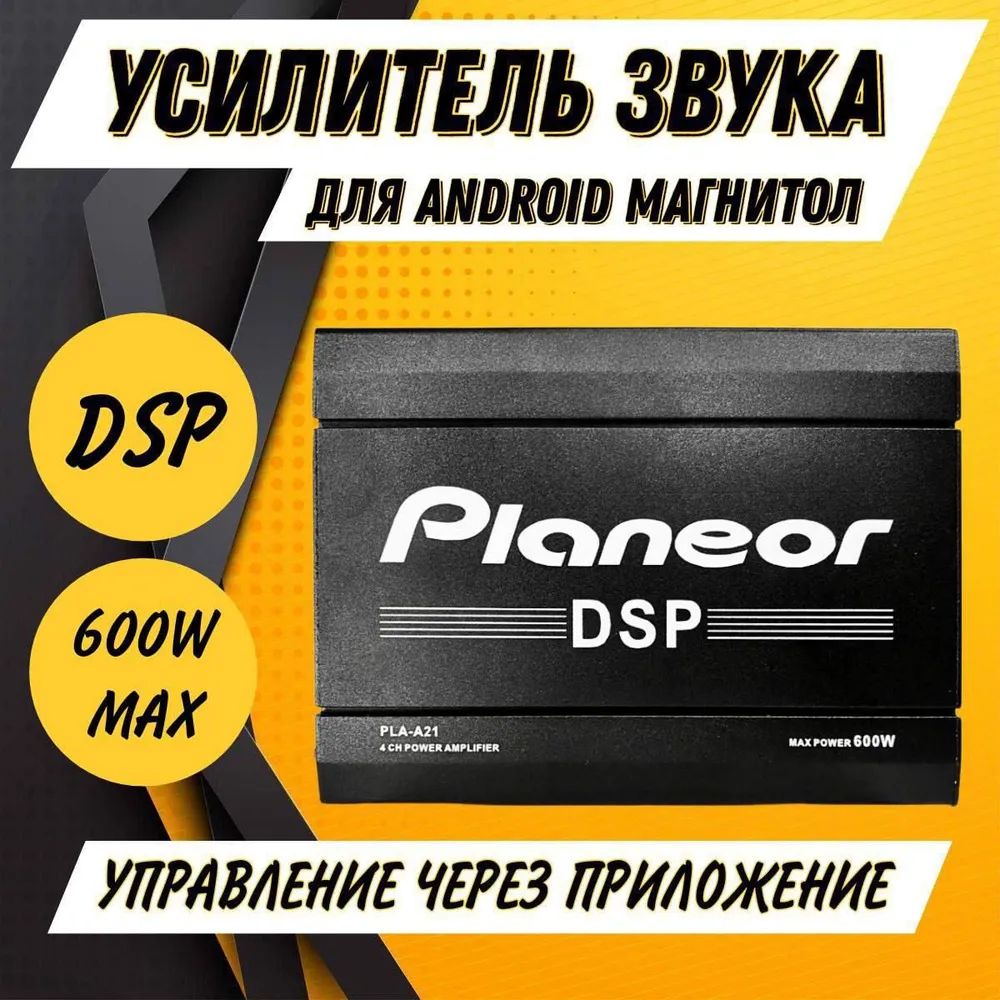 УСИЛИТЕЛЬ ЗВУКА
ДЛЯ ANDROID МАГНИТОЛ

DSP

600W MAX

Planeor
DSP

PLA-A21
4 CH POWER AMPLIFIER

MAX POWER 600W

УПРАВЛЕНИЕ ЧЕРЕЗ ПРИЛОЖЕНИЕ